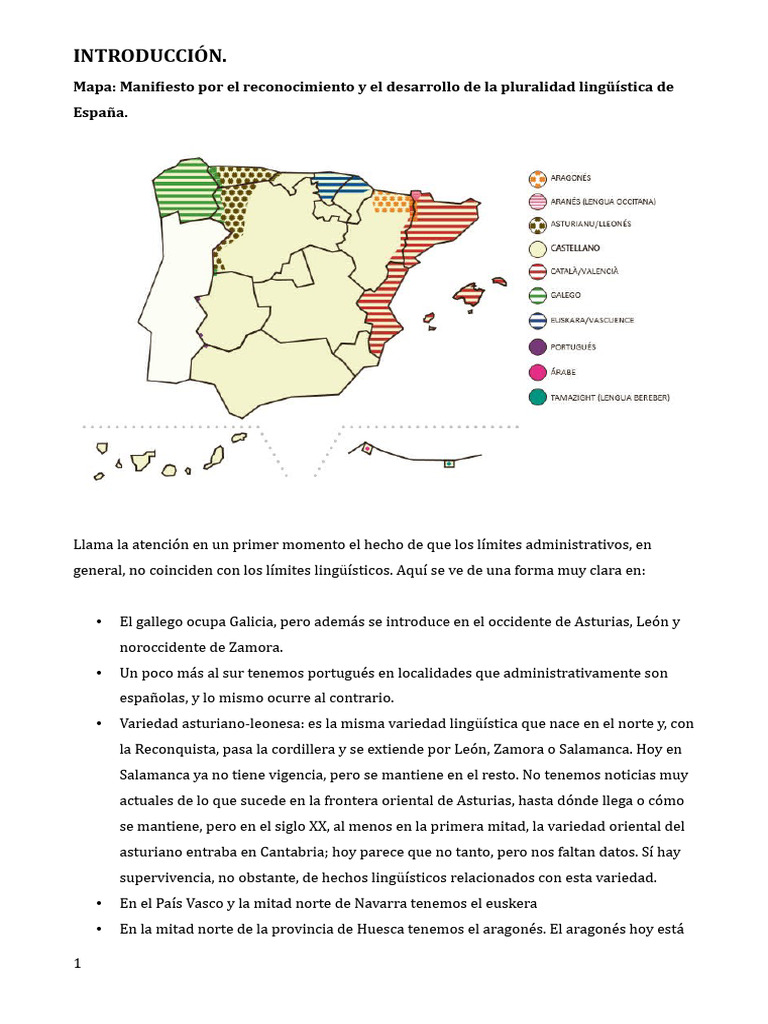 INTRODUCCIÓN.

Mapa: Manifiesto por el reconocimiento y el desarrollo de la pluralidad lingüística de España.

ARAGONÉS
ARANÉS (LENGUA OCCITANA)
ASTURIANU/LLEONÉS
CASTELLANO
CATALÀ/VALENCIÀ
GALEGO
EUSKARA/VASCUENCE
PORTUGUÊS
ÁRABE
TAMAZIGHT (LENGUA BEREBER)

Llama la atención en un primer momento el hecho de que los límites administrativos, en general, no coinciden con los límites lingüísticos. Aquí se ve de una forma muy clara en:

• El gallego ocupa Galicia, pero además se introduce en el occidente de Asturias, León y noroccidente de Zamora.
• Un poco más al sur tenemos portugués en localidades que administrativamente son españolas, y lo mismo ocurre al contrario.
• Variedad asturiano-leonesa: es la misma variedad lingüística que nace en el norte y, con la Reconquista, pasa la cordillera y se extiende por León, Zamora o Salamanca. Hoy en Salamanca ya no tiene vigencia, pero se mantiene en el resto. No tenemos noticias muy actuales de lo que sucede en la frontera oriental de Asturias, hasta dónde llega o cómo se mantiene, pero en el siglo XX, al menos en la primera mitad, la variedad oriental del asturiano entraba en Cantabria; hoy parece que no tanto, pero nos faltan datos. Sí hay supervivencia, no obstante, de hechos lingüísticos relacionados con esta variedad.
• En el País Vasco y la mitad norte de Navarra tenemos el euskera
• En la mitad norte de la provincia de Huesca tenemos el aragonés. El aragonés hoy está

1